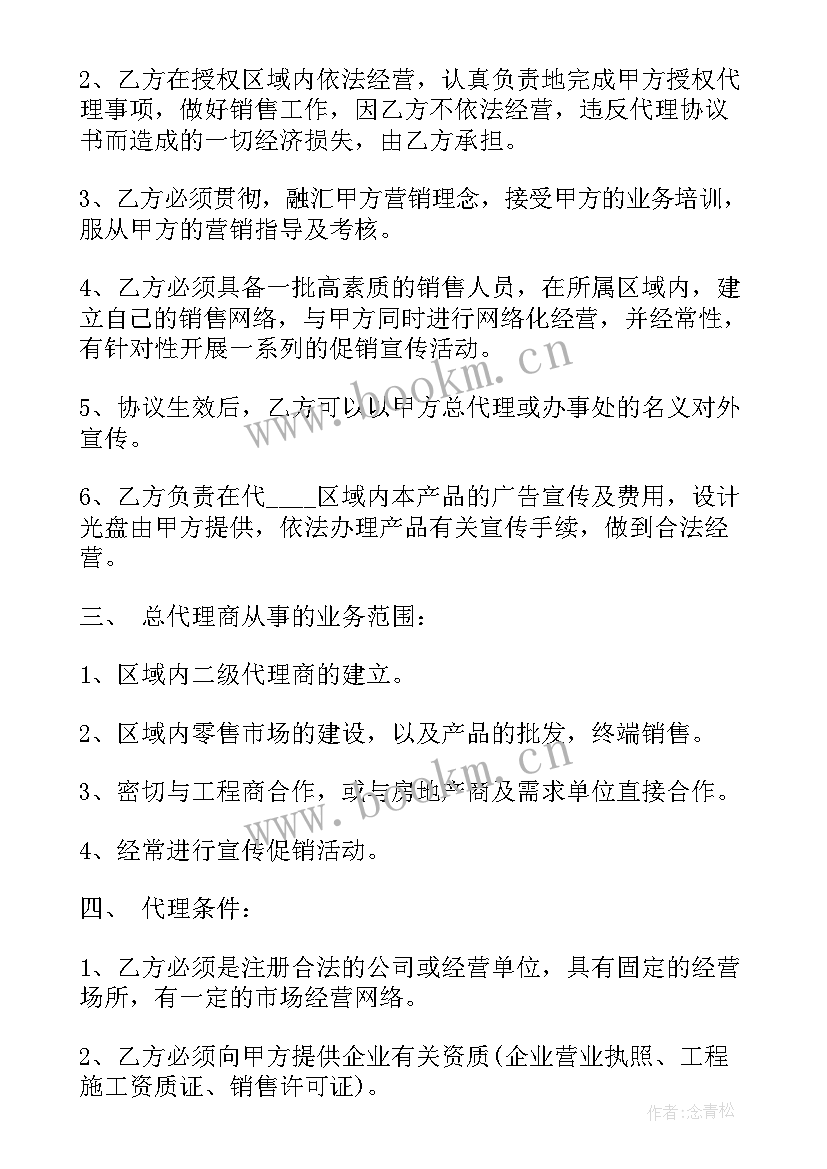 2、乙方在授权区域内依法经营，认真负责地完成甲方授权代理事项，做好销售工作，因乙方不依法经营，违反代理协议书而造成的一切经济损失，由乙方承担。

3、乙方必须贯彻，融汇甲方营销理念，接受甲方的业务培训，服从甲方的营销指导及考核。

4、乙方必须具备一批高素质的销售人员，在所属区域内，建立自己的销售网络，与甲方同时进行网络化经营，并经常性，有针对性开展一系列的促销宣传活动。

5、协议生效后，乙方可以以甲方总代理或办事处的名义对外宣传。

6、乙方负责在代____区域内本产品的广告宣传及费用，设计光盘由甲方提供，依法办理产品有关宣传手续，做到合法经营。

三、 总代理商从事的业务范围：

1、区域内二级代理商的建立。

2、区域内零售市场的建设，以及产品的批发，终端销售。

3、密切与工程商合作，或与房地产商及需求单位直接合作。

4、经常进行宣传促销活动。

四、 代理条件：

1、乙方必须是注册合法的公司或经营单位，具有固定的经营场所，有一定的市场经营网络。

2、乙方必须向甲方提供企业有关资质(企业营业执照、工程施工资质证、销售许可证)。

www.bookm.cn

www.bookm.cn

作者:念青松